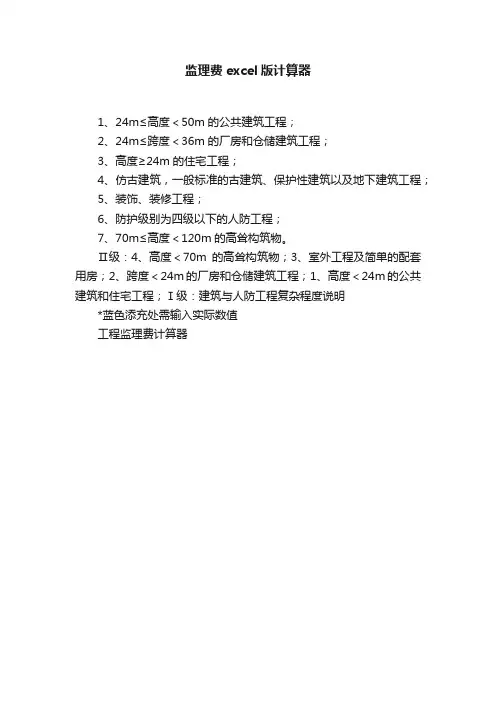 监理费 excel 版计算器

1、24m≤高度＜50m 的公共建筑工程；

2、24m≤跨度＜36m 的厂房和仓储建筑工程；

3、高度≥24m 的住宅工程；

4、仿古建筑，一般标准的古建筑、保护性建筑以及地下建筑工程；

5、装饰、装修工程；

6、防护级别为四级以下的人防工程；

7、70m≤高度＜120m 的高耸构筑物。

Ⅱ级：4、高度＜70m 的高耸构筑物；3、室外工程及简单的配套用房；2、跨度＜24m 的厂房和仓储建筑工程；1、高度＜24m 的公共建筑和住宅工程；Ⅰ级：建筑与人防工程复杂程度说明

*蓝色添充处需输入实际数值

工程监理费计算器